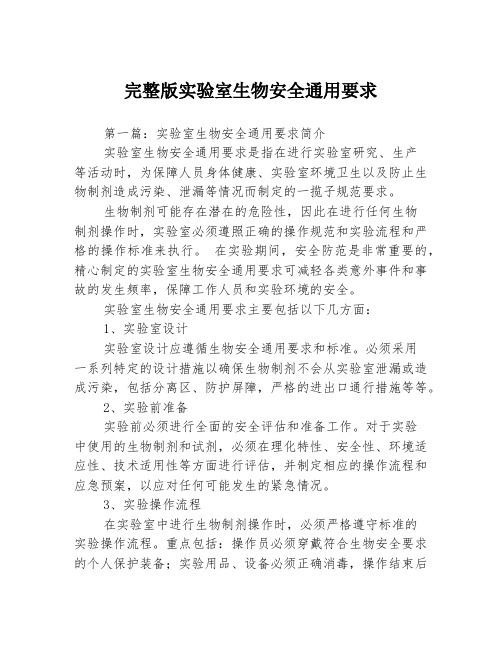 完整版实验室生物安全通用要求

第一篇：实验室生物安全通用要求简介

实验室生物安全通用要求是指在进行实验室研究、生产等活动时，为保障人员身体健康、实验室环境卫生以及防止生物制剂造成污染、泄漏等情况而制定的一揽子规范要求。

生物制剂可能存在潜在的危险性，因此在进行任何生物制剂操作时，实验室必须遵照正确的操作规范和实验流程和严格的操作标准来执行。 在实验期间，安全防范是非常重要的，精心制定的实验室生物安全通用要求可减轻各类意外事件和事故的发生频率，保障工作人员和实验环境的安全。

实验室生物安全通用要求主要包括以下几方面：

1、实验室设计

实验室设计应遵循生物安全通用要求和标准。必须采用一系列特定的设计措施以确保生物制剂不会从实验室泄漏或造成污染，包括分离区、防护屏障，严格的进出口通行措施等等。

2、实验前准备

实验前必须进行全面的安全评估和准备工作。对于实验中使用的生物制剂和试剂，必须在理化特性、安全性、环境适应性、技术适用性等方面进行评估，并制定相应的操作流程和应急预案，以应对任何可能发生的紧急情况。

3、实验操作流程

在实验室中进行生物制剂操作时，必须严格遵守标准的实验操作流程。重点包括：操作员必须穿戴符合生物安全要求的个人保护装备；实验用品、设备必须正确消毒，操作结束后